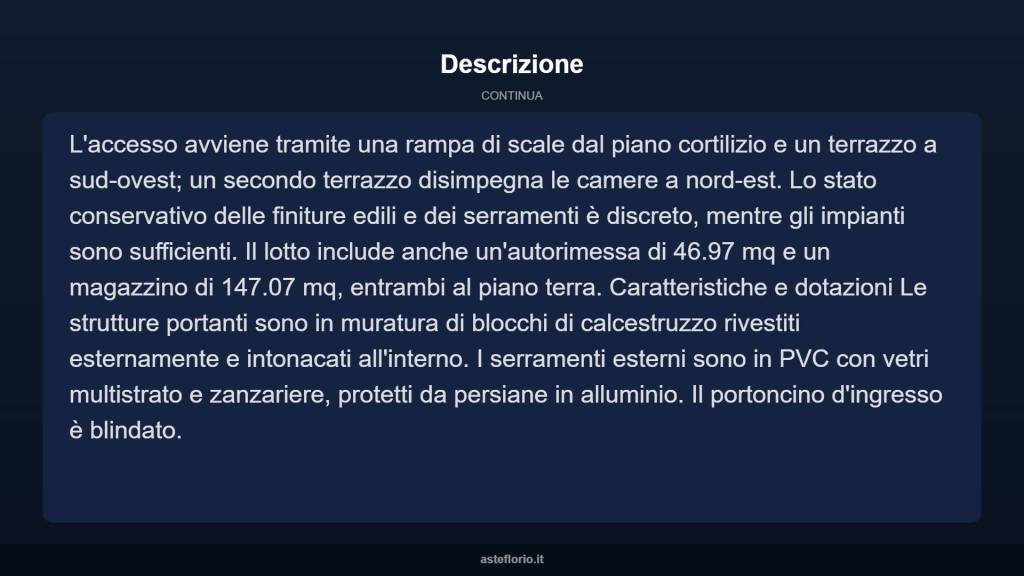 Descrizione

CONTINUA

L'accesso avviene tramite una rampa di scale dal piano cortilizio e un terrazzo a sud-ovest; un secondo terrazzo disimpegna le camere a nord-est. Lo stato conservativo delle finiture edili e dei serramenti è discreto, mentre gli impianti sono sufficienti. Il lotto include anche un'autorimessa di 46.97 mq e un magazzino di 147.07 mq, entrambi al piano terra. Caratteristiche e dotazioni Le strutture portanti sono in muratura di blocchi di calcestruzzo rivestiti esternamente e intonacati all'interno. I serramenti esterni sono in PVC con vetri multistrato e zanzariere, protetti da persiane in alluminio. Il portoncino d'ingresso è blindato.

asteflorio.it